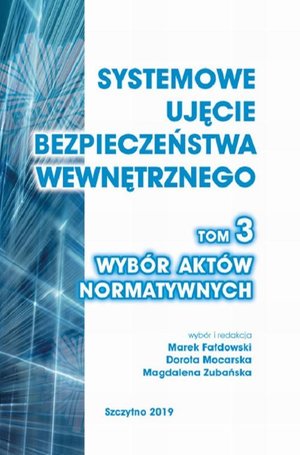 SYSTEMOWE UJĘCIE BEZPIECZEŃSTWA WEWNĘTRZNEGO

TOM 3

WYBÓR AKTÓW NORMATYWNYCH

wybór i redakcja
Marek Fałdowski
Dorota Mocarska
Magdalena Zubańska

Szczytno 2019